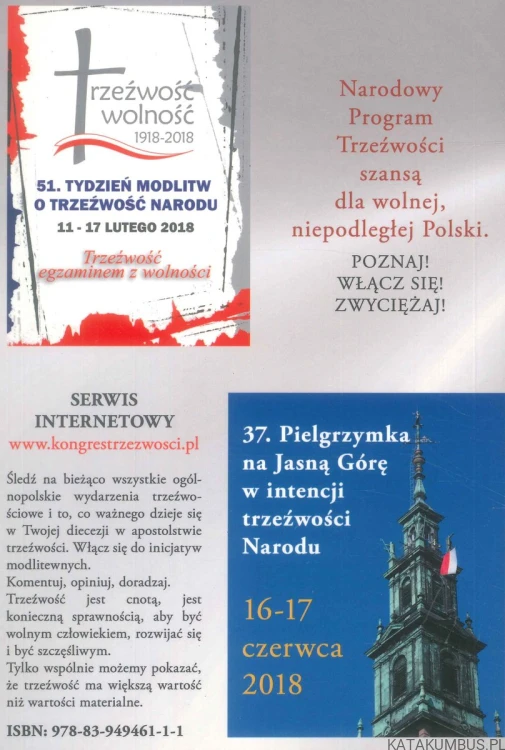 trzeźwość wolność
1918-2018

51. TYDZIEŃ MODLITW O TRZEŹWOŚĆ NARODU
11 - 17 LUTEGO 2018

Trzeźwość egzaminem z wolności

Narodowy Program Trzeźwości szansą dla wolnej, niepodległej Polski.

POZNAJ!
WŁĄCZ SIĘ!
ZWYCIĘŻAJ!

SERWIS INTERNETOWY
www.kongrestrzezwosci.pl

Śledź na bieżąco wszystkie ogólnopolskie wydarzenia trzeźwościowe i to, co ważnego dzieje się w Twojej diecezji w apostolstwie trzeźwości. Włącz się do inicjatyw modlitewnych.
Komentuj, opiniuj, doradzaj.
Trzeźwość jest cnotą, jest konieczną sprawnością, aby być wolnym człowiekiem, rozwijać się i być szczęśliwym.
Tylko wspólnie możemy pokazać, że trzeźwość ma większą wartość niż wartości materialne.

ISBN: 978-83-949461-1-1

37. Pielgrzymka na Jasną Górę w intencji trzeźwości Narodu

16-17 czerwca 2018

KATAKUMBUS.PL